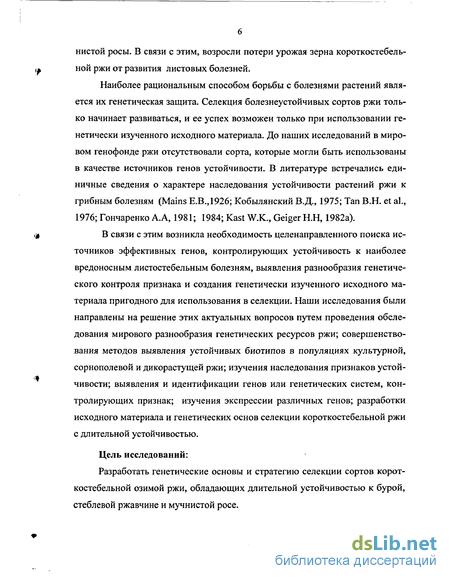 6

нистой росы. В связи с этим, возросли потери урожая зерна короткостебельной ржи от развития листовых болезней.

Наиболее рациональным способом борьбы с болезнями растений является их генетическая защита. Селекция болезнеустойчивых сортов ржи только начинает развиваться, и ее успех возможен только при использовании генетически изученного исходного материала. До наших исследований в мировом генофонде ржи отсутствовали сорта, которые могли быть использованы в качестве источников генов устойчивости. В литературе встречались единичные сведения о характере наследования устойчивости растений ржи к грибным болезням (Mains E.B.,1926; Кобылянский В.Д., 1975; Tan B.H. et al., 1976; Гончаренко А.А, 1981; 1984; Kast W.K., Geiger H.H, 1982a).

В связи с этим возникла необходимость целенаправленного поиска источников эффективных генов, контролирующих устойчивость к наиболее вредоносным листостебельным болезням, выявления разнообразия генетического контроля признака и создания генетически изученного исходного материала пригодного для использования в селекции. Наши исследования были направлены на решение этих актуальных вопросов путем проведения обследования мирового разнообразия генетических ресурсов ржи; совершенствования методов выявления устойчивых биотипов в популяциях культурной, сорнополевой и дикорастущей ржи; изучения наследования признаков устойчивости; выявления и идентификации генов или генетических систем, контролирующих признак; изучения экспрессии различных генов; разработки исходного материала и генетических основ селекции короткостебельной ржи с длительной устойчивостью.

Цель исследований:

Разработать генетические основы и стратегию селекции сортов короткостебельной озимой ржи, обладающих длительной устойчивостью к бурой, стеблевой ржавчине и мучнистой росе.

dsLib.net
библиотека диссертаций